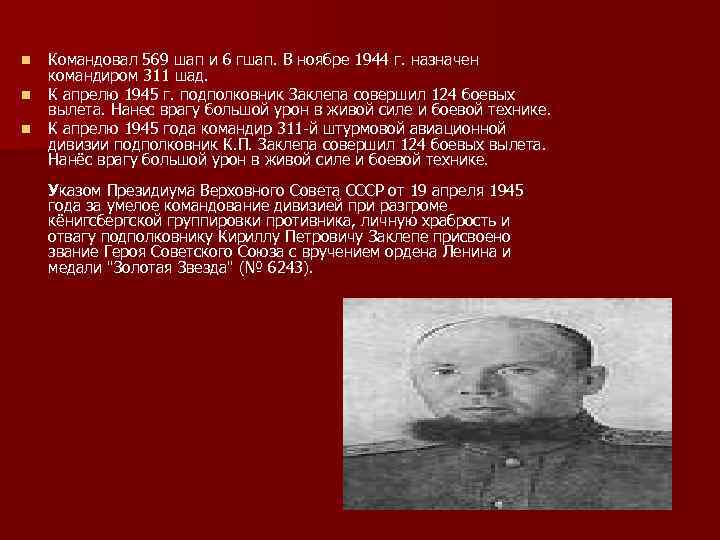 Командовал 569 шап и 6 гшап. В ноябре 1944 г. назначен командиром 311 шад.

К апрелю 1945 г. подполковник Заклепа совершил 124 боевых вылета. Нанес врагу большой урон в живой силе и боевой технике.

К апрелю 1945 года командир 311-й штурмовой авиационной дивизии подполковник К.П. Заклепа совершил 124 боевых вылета. Нанёс врагу большой урон в живой силе и боевой технике.

Указом Президиума Верховного Совета СССР от 19 апреля 1945 года за умелое командование дивизией при разгроме кёнигсбергской группировки противника, личную храбрость и отвагу подполковнику Кириллу Петровичу Заклепе присвоено звание Героя Советского Союза с вручением ордена Ленина и медали "Золотая Звезда" (№ 6243).